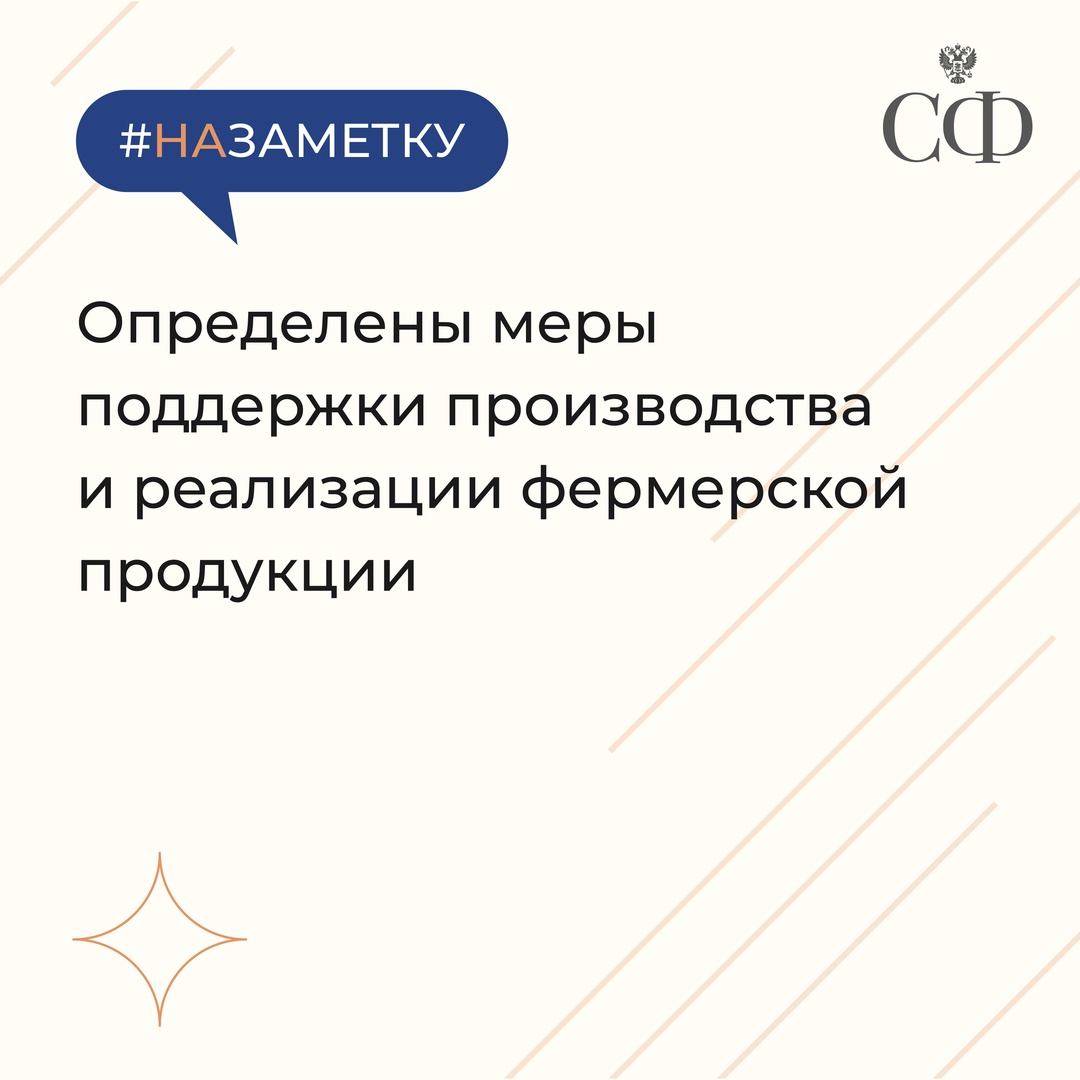 #НАЗАМЕТКУ

СФ

Определены меры поддержки производства и реализации фермерской продукции